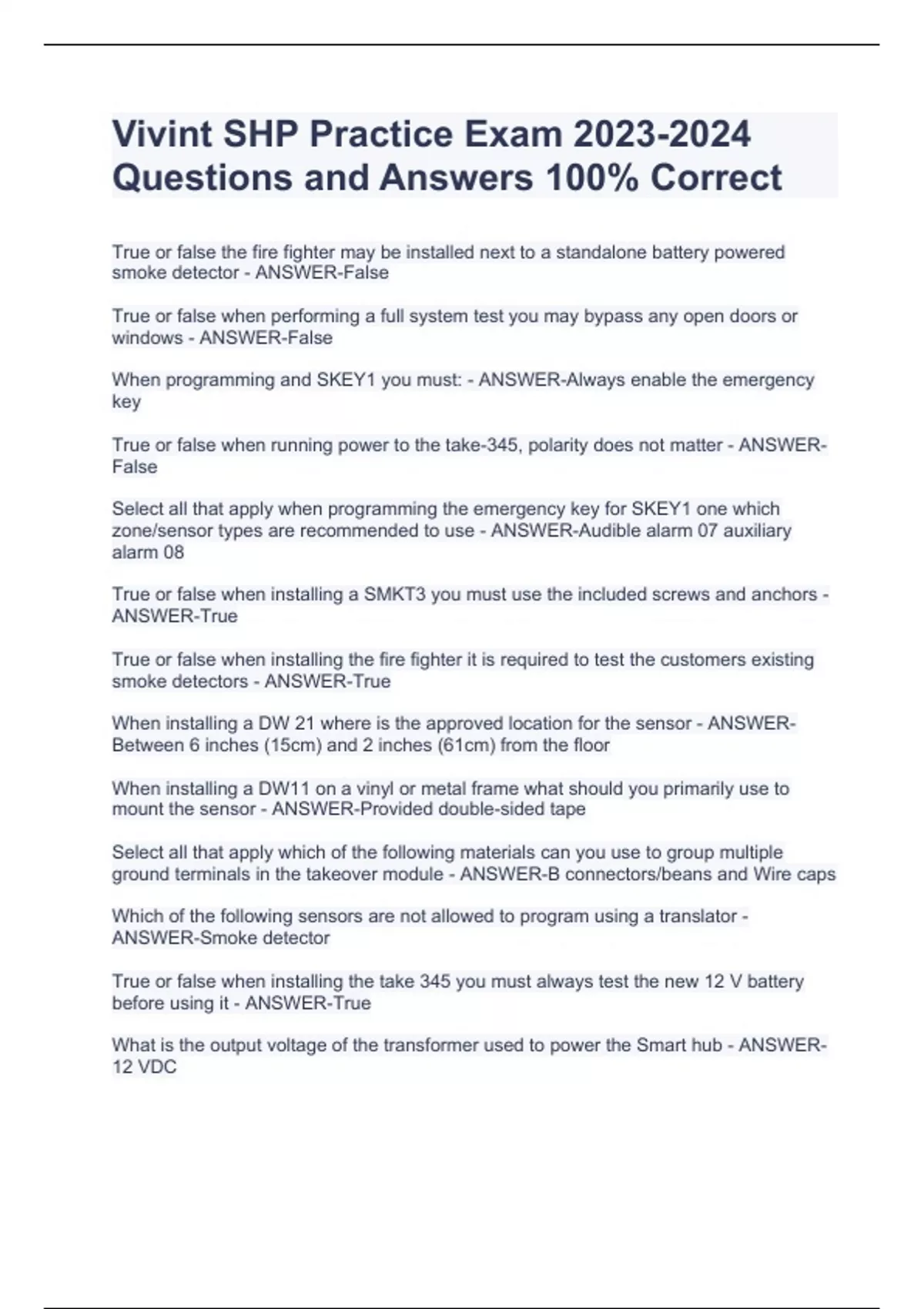 Vivint SHP Practice Exam 2023-2024 Questions and Answers 100% Correct

True or false the fire fighter may be installed next to a standalone battery powered smoke detector - ANSWER-False

True or false when performing a full system test you may bypass any open doors or windows - ANSWER-False

When programming and SKEY1 you must: - ANSWER-Always enable the emergency key

True or false when running power to the take-345, polarity does not matter - ANSWER-False

Select all that apply when programming the emergency key for SKEY1 one which zone/sensor types are recommended to use - ANSWER-Audible alarm 07 auxiliary alarm 08

True or false when installing a SMKT3 you must use the included screws and anchors - ANSWER-True

True or false when installing the fire fighter it is required to test the customers existing smoke detectors - ANSWER-True

When installing a DW 21 where is the approved location for the sensor - ANSWER-Between 6 inches (15cm) and 2 inches (61cm) from the floor

When installing a DW11 on a vinyl or metal frame what should you primarily use to mount the sensor - ANSWER-Provided double-sided tape

Select all that apply which of the following materials can you use to group multiple ground terminals in the takeover module - ANSWER-B connectors/beans and Wire caps

Which of the following sensors are not allowed to program using a translator - ANSWER-Smoke detector

True or false when installing the take 345 you must always test the new 12 V battery before using it - ANSWER-True

What is the output voltage of the transformer used to power the Smart hub - ANSWER-12 VDC